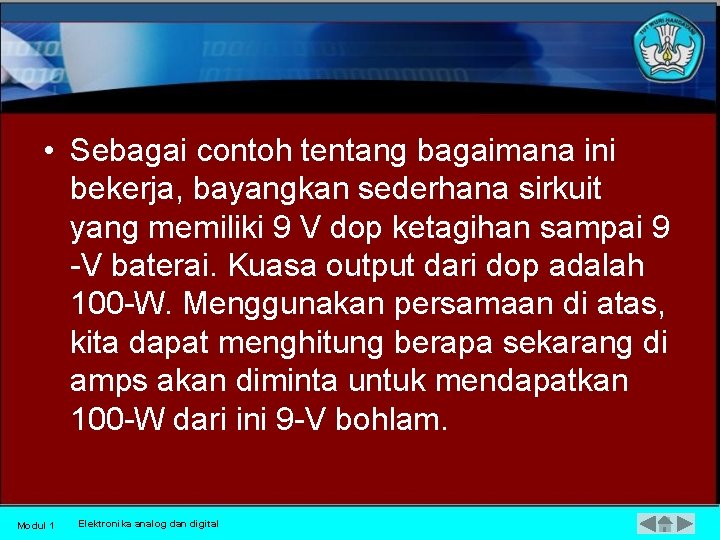 • Sebagai contoh tentang bagaimana ini bekerja, bayangkan sederhana sirkuit yang memiliki 9 V dop ketagihan sampai 9 -V baterai. Kuasa output dari dop adalah 100-W. Menggunakan persamaan di atas, kita dapat menghitung berapa sekarang di amps akan diminta untuk mendapatkan 100-W dari ini 9-V bohlam.

Modul 1

Elektronika analog dan digital